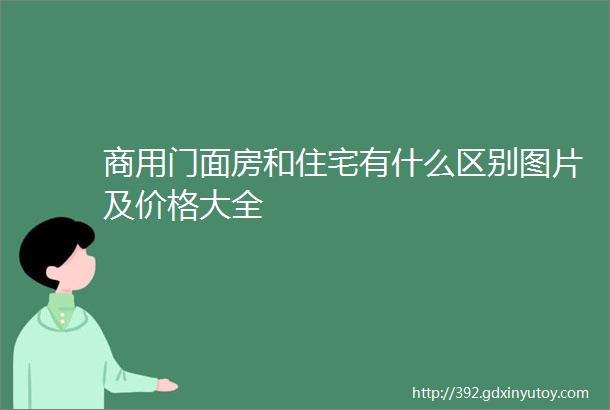 商用门面房和住宅有什么区别图片及价格大全

http://392.gdxinyutoy.com